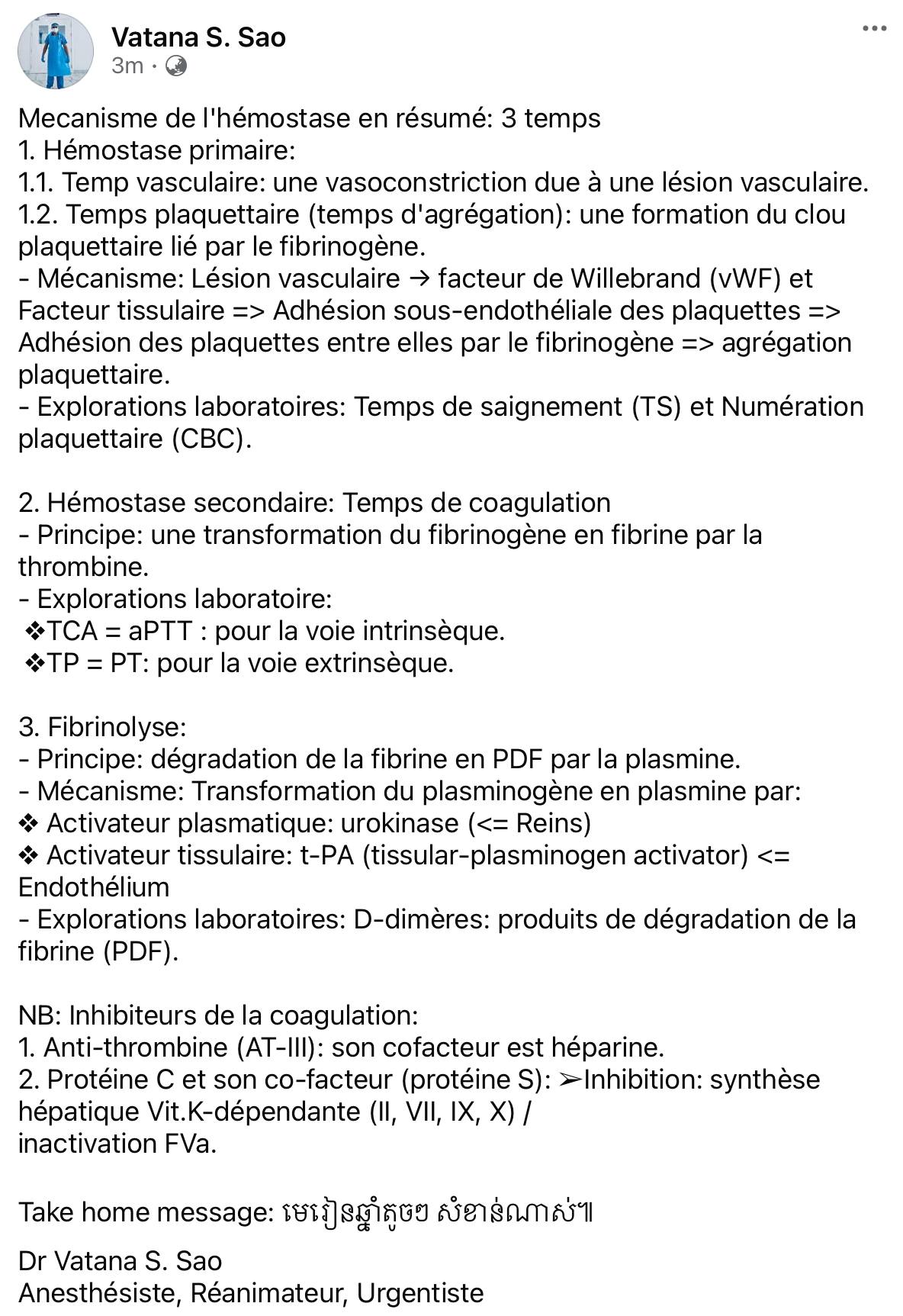 Vatana S. Sao
3m ·

Mecanisme de l'hémostase en résumé: 3 temps
1. Hémostase primaire:
1.1. Temp vasculaire: une vasoconstriction due à une lésion vasculaire.
1.2. Temps plaquettaire (temps d'agrégation): une formation du clou plaquettaire lié par le fibrinogène.
- Mécanisme: Lésion vasculaire → facteur de Willebrand (vWF) et Facteur tissulaire => Adhésion sous-endothéliale des plaquettes => Adhésion des plaquettes entre elles par le fibrinogène => agrégation plaquettaire.
- Explorations laboratoires: Temps de saignement (TS) et Numération plaquettaire (CBC).

2. Hémostase secondaire: Temps de coagulation
- Principe: une transformation du fibrinogène en fibrine par la thrombine.
- Explorations laboratoire:
❖TCA = aPTT : pour la voie intrinsèque.
❖TP = PT: pour la voie extrinsèque.

3. Fibrinolyse:
- Principe: dégradation de la fibrine en PDF par la plasmine.
- Mécanisme: Transformation du plasminogène en plasmine par:
❖ Activateur plasmatique: urokinase (<= Reins)
❖ Activateur tissulaire: t-PA (tissular-plasminogen activator) <= Endothélium
- Explorations laboratoires: D-dimères: produits de dégradation de la fibrine (PDF).

NB: Inhibiteurs de la coagulation:
1. Anti-thrombine (AT-III): son cofacteur est héparine.
2. Protéine C et son co-facteur (protéine S): ➢Inhibition: synthèse hépatique Vit.K-dépendante (II, VII, IX, X) / inactivation FVa.

Take home message: មេរៀនឆ្នាំតូចៗ សំខាន់ណាស់៕

Dr Vatana S. Sao
Anesthésiste, Réanimateur, Urgentiste